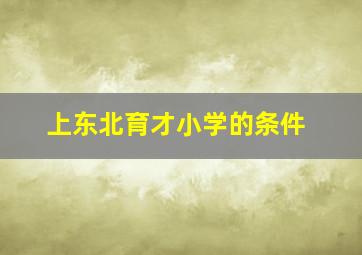 上东北育才小学的条件